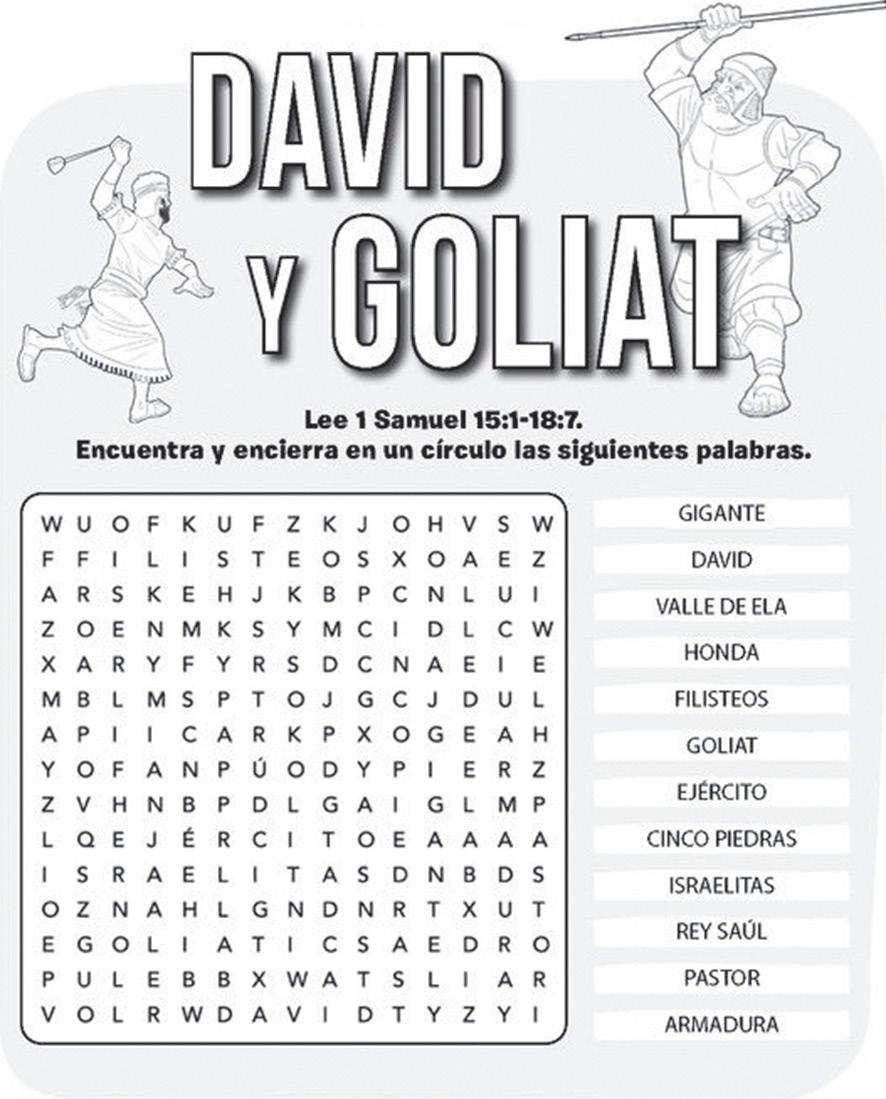 DAVID
Y GOLIAT

Lee 1 Samuel 15:1-18:7.
Encuentra y encierra en un círculo las siguientes palabras.

W U O F K U F Z K J O H V S W
F F I L I S T E O S X O A E Z
A R S K E H J K B P C N L U I
Z O E N M K S Y M C I D L C W
X A R Y F Y R S D C N A E I E
M B L M S P T O J G C J D U L
A P I I C A R K P X O G E A H
Y O F A N P Ú O D Y P I E R Z
Z V H N B P D L G A I G L M P
L Q E J É R C I T O E A A A A
I S R A E L I T A S D N B D S
O Z N A H L G N D N R T X U T
E G O L I A T I C S A E D R O
P U L E B B X W A T S L I A R
V O L R W D A V I D T Y Z Y I

GIGANTE
DAVID
VALLE DE ELA
HONDA
FILISTEOS
GOLIAT
EJÉRCITO
CINCO PIEDRAS
ISRAELITAS
REY SAÚL
PASTOR
ARMADURA